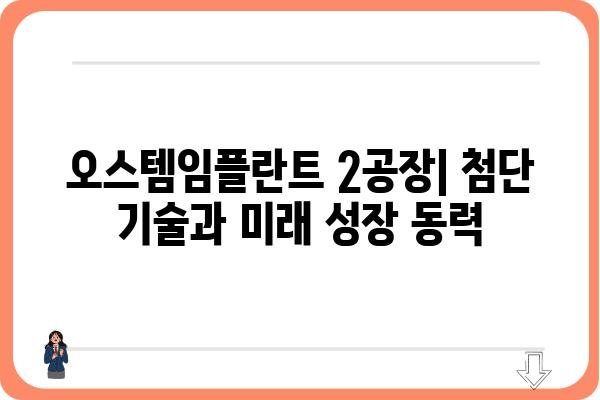 오스템임플란트 2공장| 첨단 기술과 미래 성장 동력